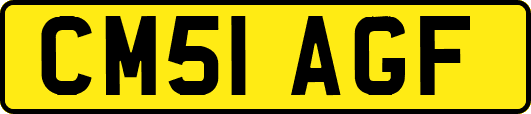 CM51 AGF